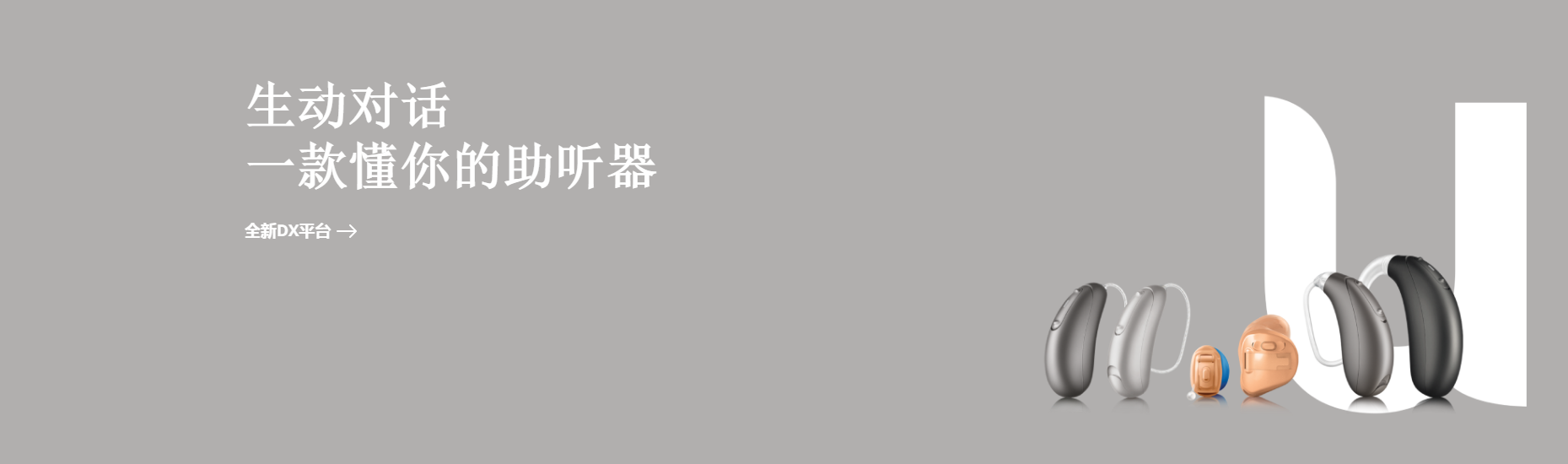 生动对话
一款懂你的助听器

全新DX平台 →